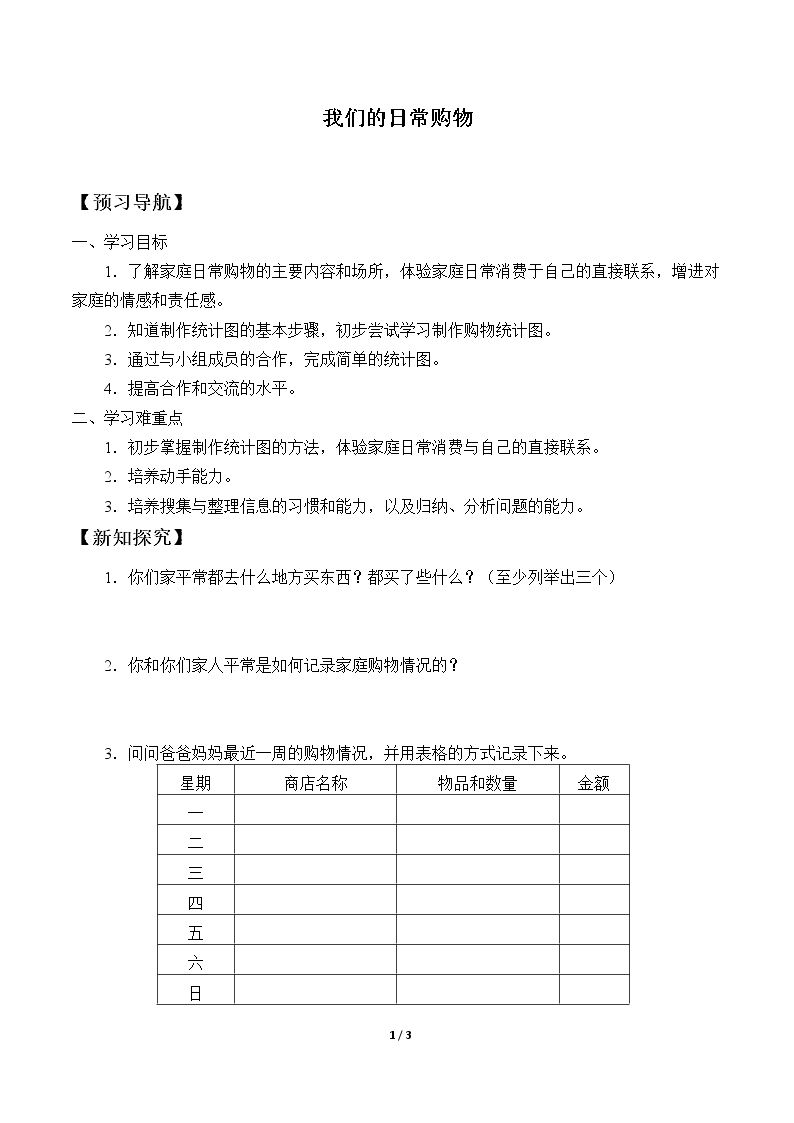 我们的日常购物

【预习导航】

一、学习目标

1.了解家庭日常购物的主要内容和场所，体验家庭日常消费于自己的直接联系，增进对家庭的情感和责任感。

2.知道制作统计图的基本步骤，初步尝试学习制作购物统计图。

3.通过与小组成员的合作，完成简单的统计图。

4.提高合作和交流的水平。

二、学习难重点

1.初步掌握制作统计图的方法，体验家庭日常消费与自己的直接联系。

2.培养动手能力。

3.培养搜集与整理信息的习惯和能力，以及归纳、分析问题的能力。

【新知探究】

1.你们家平常都去什么地方买东西？都买了些什么？（至少列举出三个）

2.你和你们家人平常是如何记录家庭购物情况的？

3.问问爸爸妈妈最近一周的购物情况，并用表格的方式记录下来。

| 星期 | 商店名称 | 物品和数量 | 金额 |
|---|---|---|---|
| 一 | | | |
| 二 | | | |
| 三 | | | |
| 四 | | | |
| 五 | | | |
| 六 | | | |
| 日 | | | |

1 / 3